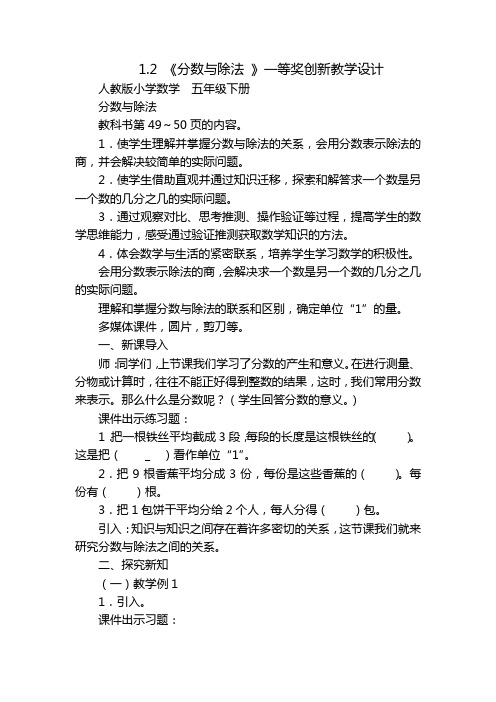 1.2 《分数与除法 》一等奖创新教学设计

人教版小学数学 五年级下册

分数与除法

教科书第 49～50 页的内容。

1．使学生理解并掌握分数与除法的关系，会用分数表示除法的商，并会解决较简单的实际问题。

2．使学生借助直观并通过知识迁移，探索和解答求一个数是另一个数的几分之几的实际问题。

3．通过观察对比、思考推测、操作验证等过程，提高学生的数学思维能力，感受通过验证推测获取数学知识的方法。

4．体会数学与生活的紧密联系，培养学生学习数学的积极性。

会用分数表示除法的商，会解决求一个数是另一个数的几分之几的实际问题。

理解和掌握分数与除法的联系和区别，确定单位“1”的量。

多媒体课件，圆片，剪刀等。

一、新课导入

师：同学们，上节课我们学习了分数的产生和意义。在进行测量、分物或计算时，往往不能正好得到整数的结果，这时，我们常用分数来表示。那么什么是分数呢？（学生回答分数的意义。）

课件出示练习题：

1 把一根铁丝平均截成 3 段，每段的长度是这根铁丝的(　　)。这是把（　　_　）看作单位“1”。

2．把 9 根香蕉平均分成 3 份，每份是这些香蕉的（　　）。每份有（　　）根。

3．把 1 包饼干平均分给 2 个人，每人分得（　　）包。

引入：知识与知识之间存在着许多密切的关系，这节课我们就来研究分数与除法之间的关系。

二、探究新知

（一）教学例 1

1．引入。

课件出示习题：